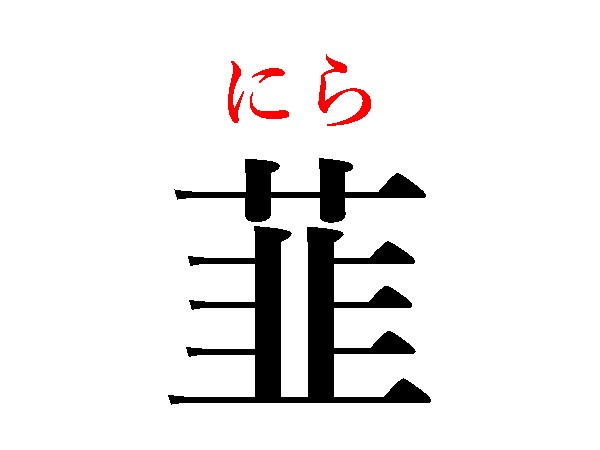 にら
韮